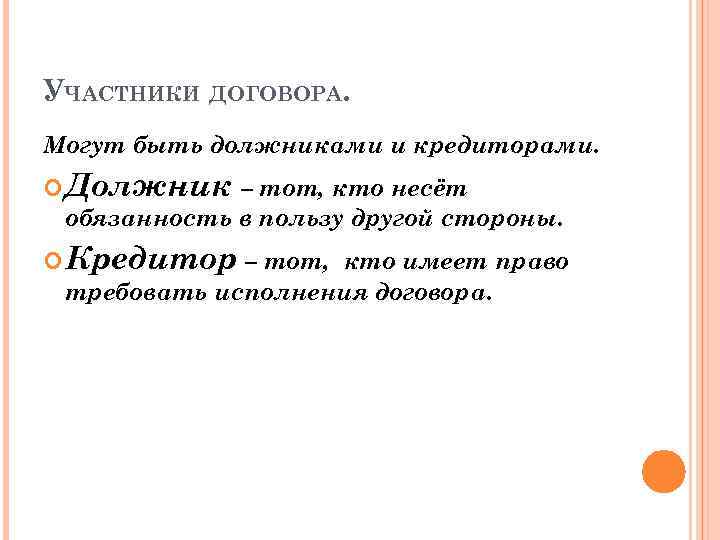 Участники договора.

Могут быть должниками и кредиторами.

• Должник – тот, кто несёт обязанность в пользу другой стороны.

• Кредитор – тот, кто имеет право требовать исполнения договора.